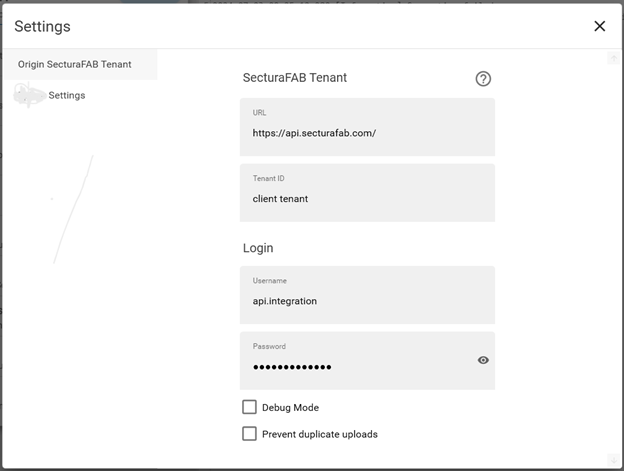 Settings

Origin SecturaFAB Tenant

Settings

SecturaFAB Tenant

URL

https://api.secturafab.com/

Tenant ID

client tenant

Login

Username

api.integration

Password

•••••••••••••

Debug Mode

Prevent duplicate uploads